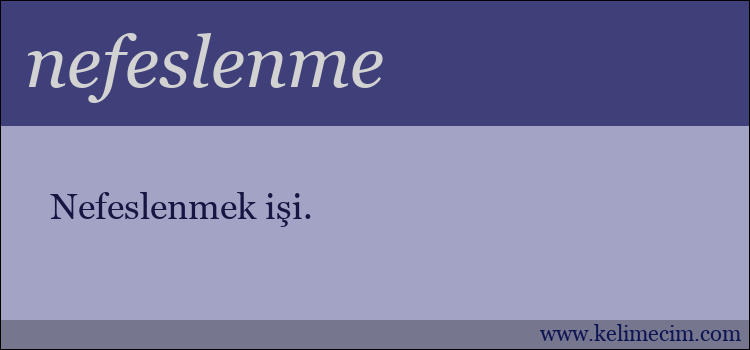 nefeslenme

Nefeslenmek işi.

www.kelimecim.com